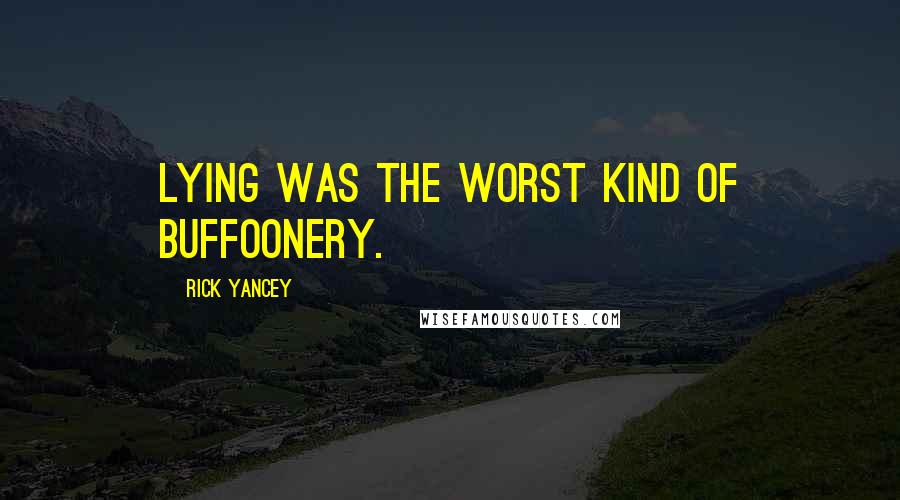 LYING WAS THE WORST KIND OF BUFFOONERY.

RICK YANCEY

WISEFAMOUSQUOTES.COM